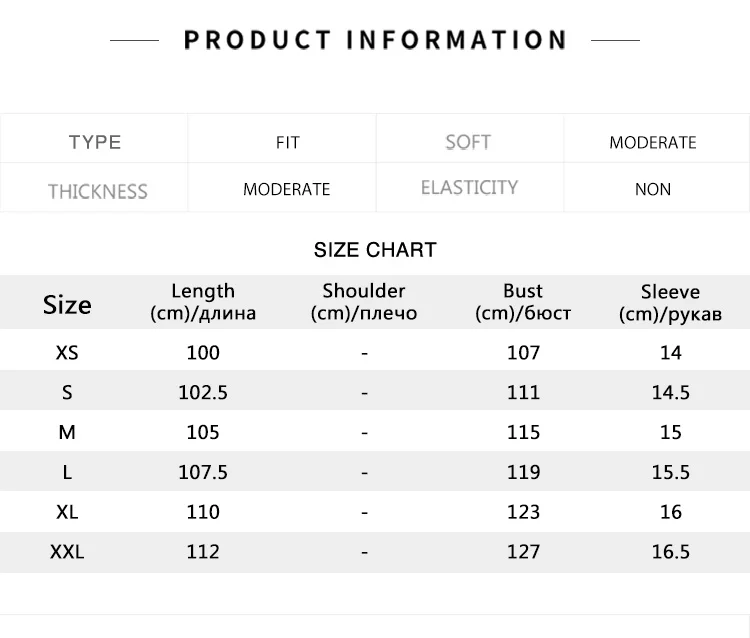 PRODUCT INFORMATION

| TYPE | FIT | SOFT | MODERATE |
|---|---|---|---|
| THICKNESS | MODERATE | ELASTICITY | NON |

SIZE CHART

| Size | Length (cm)/длина | Shoulder (cm)/плечо | Bust (cm)/бюст | Sleeve (cm)/рукав |
|---|---|---|---|---|
| XS | 100 | - | 107 | 14 |
| S | 102.5 | - | 111 | 14.5 |
| M | 105 | - | 115 | 15 |
| L | 107.5 | - | 119 | 15.5 |
| XL | 110 | - | 123 | 16 |
| XXL | 112 | - | 127 | 16.5 |